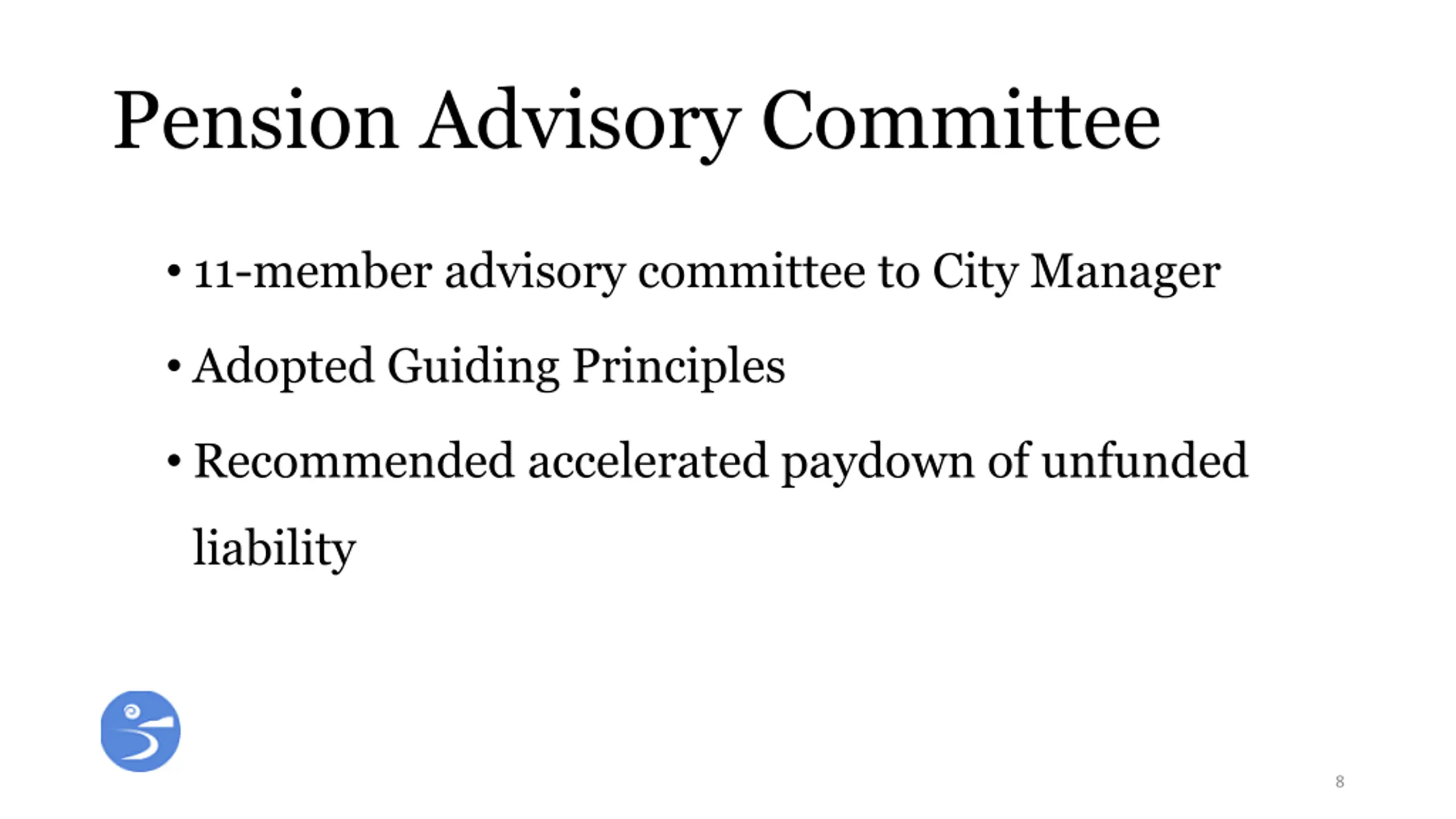 Pension Advisory Committee

• 11-member advisory committee to City Manager

• Adopted Guiding Principles

• Recommended accelerated paydown of unfunded liability

8